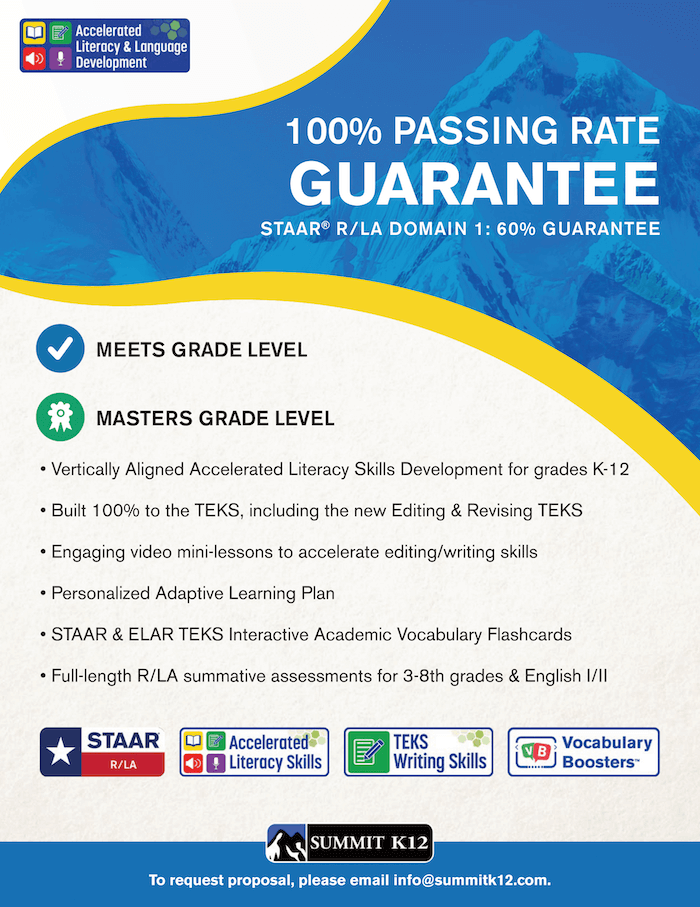 Accelerated Literacy & Language Development

100% PASSING RATE
GUARANTEE
STAAR® R/LA DOMAIN 1: 60% GUARANTEE

MEETS GRADE LEVEL

MASTERS GRADE LEVEL

• Vertically Aligned Accelerated Literacy Skills Development for grades K-12
• Built 100% to the TEKS, including the new Editing & Revising TEKS
• Engaging video mini-lessons to accelerate editing/writing skills
• Personalized Adaptive Learning Plan
• STAAR & ELAR TEKS Interactive Academic Vocabulary Flashcards
• Full-length R/LA summative assessments for 3-8th grades & English I/II

STAAR R/LA

Accelerated Literacy Skills

TEKS Writing Skills

VB Vocabulary Boosters™

SUMMIT K12

To request proposal, please email info@summitk12.com.